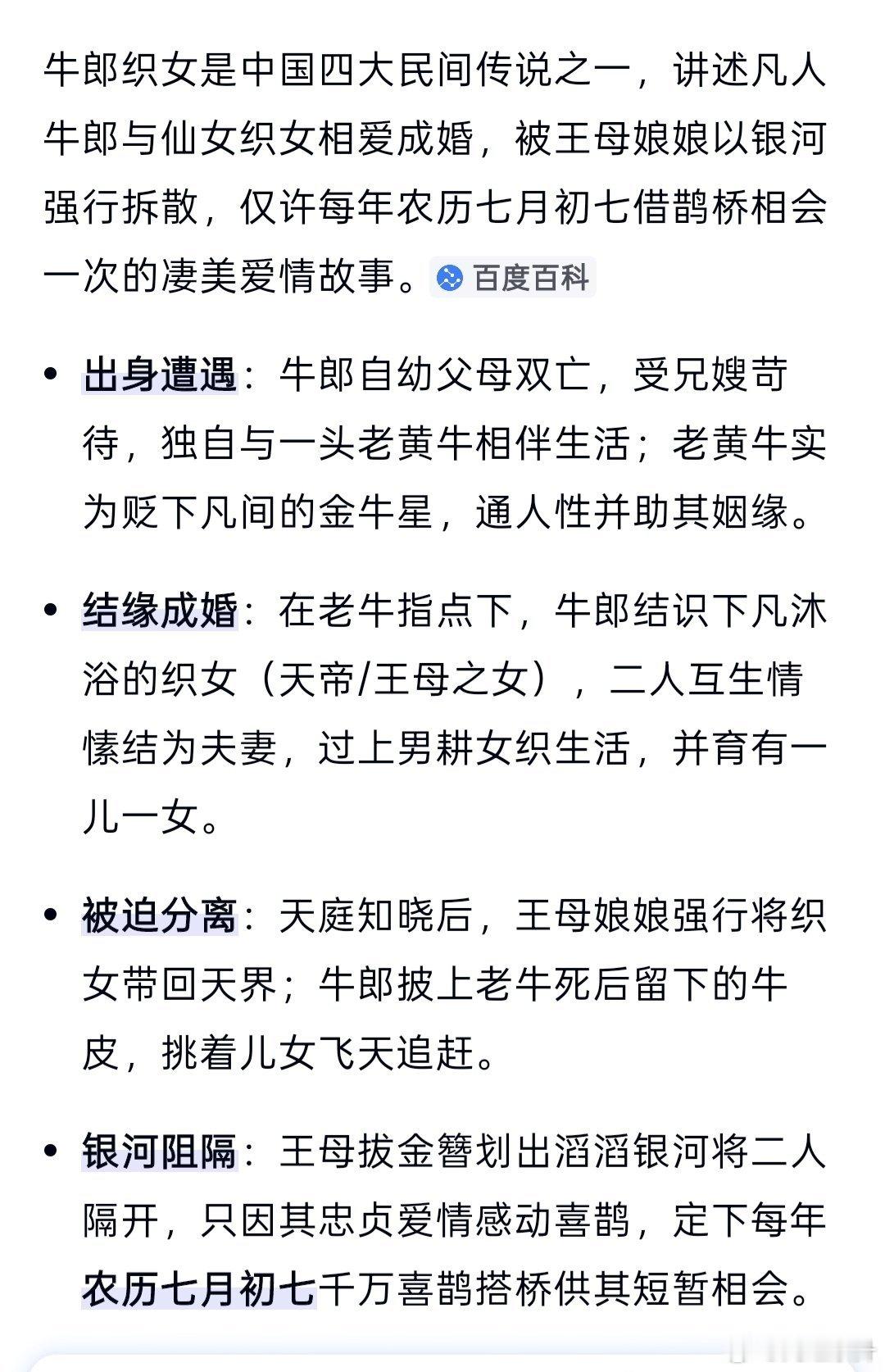 牛郎织女是中国四大民间传说之一，讲述凡人牛郎与仙女织女相爱成婚，被王母娘娘以银河强行拆散，仅许每年农历七月初七借鹊桥相会一次的凄美爱情故事。百度百科

• 出身遭遇：牛郎自幼父母双亡，受兄嫂苛待，独自与一头老黄牛相伴生活；老黄牛实为贬下凡间的金牛星，通人性并助其姻缘。

• 结缘成婚：在老牛指点下，牛郎结识下凡沐浴的织女（天帝/王母之女），二人互生情愫结为夫妻，过上男耕女织生活，并育有一儿一女。

• 被迫分离：天庭知晓后，王母娘娘强行将织女带回天界；牛郎披上老牛死后留下的牛皮，挑着儿女飞天追赶。

• 银河阻隔：王母拔金簪划出滔滔银河将二人隔开，只因其忠贞爱情感动喜鹊，定下每年农历七月初七千万喜鹊搭桥供其短暂相会。